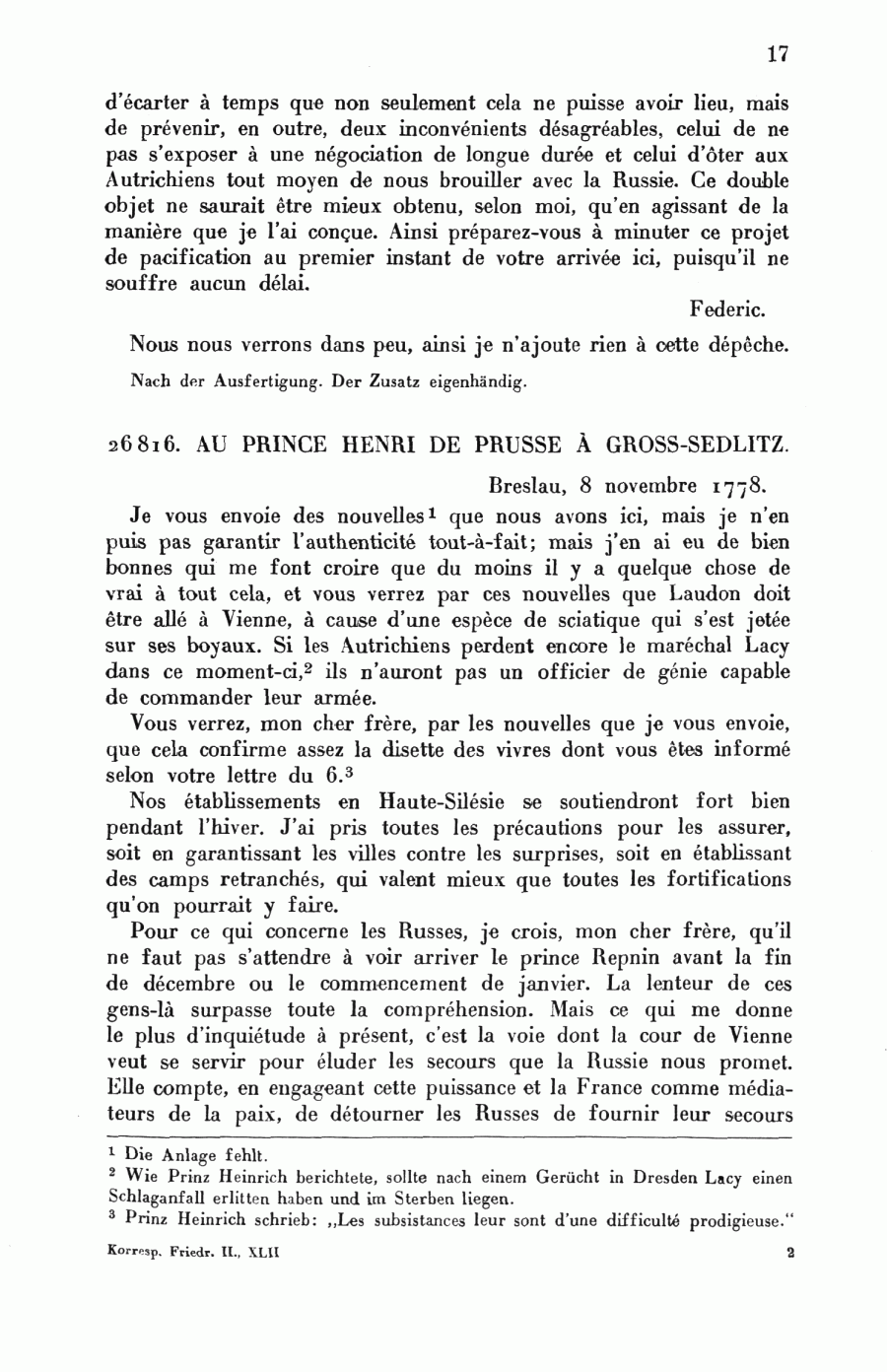 17

d'écarter à temps que non seulement cela ne puisse avoir lieu, mais de prévenir, en outre, deux inconvénients désagréables, celui de ne pas s'exposer à une négociation de longue durée et celui d'ôter aux Autrichiens tout moyen de nous brouiller avec la Russie. Ce double objet ne saurait être mieux obtenu, selon moi, qu'en agissant de la manière que je l'ai conçue. Ainsi préparez-vous à minuter ce projet de pacification au premier instant de votre arrivée ici, puisqu'il ne souffre aucun délai.

Federic.

Nous nous verrons dans peu, ainsi je n'ajoute rien à cette dépêche.

Nach der Ausfertigung. Der Zusatz eigenhändig.

26816. AU PRINCE HENRI DE PRUSSE À GROSS-SEDLITZ.

Breslau, 8 novembre 1778.

Je vous envoie des nouvelles$^1$ que nous avons ici, mais je n'en puis pas garantir l'authenticité tout-à-fait; mais j'en ai eu de bien bonnes qui me font croire que du moins il y a quelque chose de vrai à tout cela, et vous verrez par ces nouvelles que Laudon doit être allé à Vienne, à cause d'une espèce de sciatique qui s'est jetée sur ses boyaux. Si les Autrichiens perdent encore le maréchal Lacy dans ce moment-ci,$^2$ ils n'auront pas un officier de génie capable de commander leur armée.

Vous verrez, mon cher frère, par les nouvelles que je vous envoie, que cela confirme assez la disette des vivres dont vous êtes informé selon votre lettre du 6.$^3$

Nos établissements en Haute-Silésie se soutiendront fort bien pendant l'hiver. J'ai pris toutes les précautions pour les assurer, soit en garantissant les villes contre les surprises, soit en établissant des camps retranchés, qui valent mieux que toutes les fortifications qu'on pourrait y faire.

Pour ce qui concerne les Russes, je crois, mon cher frère, qu'il ne faut pas s'attendre à voir arriver le prince Repnin avant la fin de décembre ou le commencement de janvier. La lenteur de ces gens-là surpasse toute la compréhension. Mais ce qui me donne le plus d'inquiétude à présent, c'est la voie dont la cour de Vienne veut se servir pour éluder les secours que la Russie nous promet. Elle compte, en engageant cette puissance et la France comme médiateurs de la paix, de détourner les Russes de fournir leur secours

$^1$ Die Anlage fehlt.
$^2$ Wie Prinz Heinrich berichtete, sollte nach einem Gerücht in Dresden Lacy einen Schlaganfall erlitten haben und im Sterben liegen.
$^3$ Prinz Heinrich schrieb: „Les subsistances leur sont d'une difficulté prodigieuse."

Korresp. Friedr. II., XLII 2